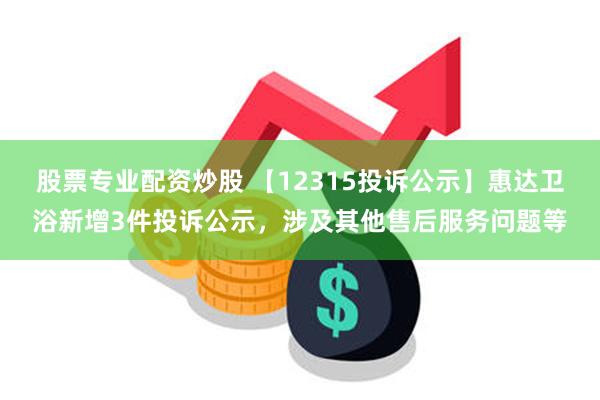 股票专业配资炒股 【12315投诉公示】惠达卫浴新增3件投诉公示，涉及其他售后服务问题等

$